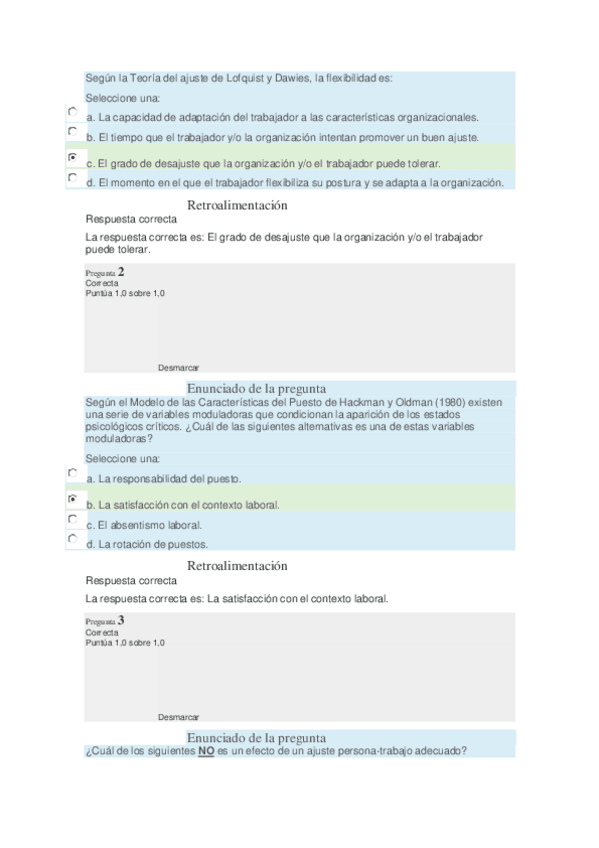 Según la Teoría del ajuste de Lofquist y Dawies, la flexibilidad es:

Seleccione una:

a. La capacidad de adaptación del trabajador a las características organizacionales.

b. El tiempo que el trabajador y/o la organización intentan promover un buen ajuste.

c. El grado de desajuste que la organización y/o el trabajador puede tolerar.

d. El momento en el que el trabajador flexibiliza su postura y se adapta a la organización.

Retroalimentación

Respuesta correcta

La respuesta correcta es: El grado de desajuste que la organización y/o el trabajador puede tolerar.

Pregunta 2
Correcta
Puntúa 1,0 sobre 1,0

Desmarcar

Enunciado de la pregunta

Según el Modelo de las Características del Puesto de Hackman y Oldman (1980) existen una serie de variables moduladoras que condicionan la aparición de los estados psicológicos críticos. ¿Cuál de las siguientes alternativas es una de estas variables moduladoras?

Seleccione una:

a. La responsabilidad del puesto.

b. La satisfacción con el contexto laboral.

c. El absentismo laboral.

d. La rotación de puestos.

Retroalimentación

Respuesta correcta

La respuesta correcta es: La satisfacción con el contexto laboral.

Pregunta 3
Correcta
Puntúa 1,0 sobre 1,0

Desmarcar

Enunciado de la pregunta

¿Cuál de los siguientes NO es un efecto de un ajuste persona-trabajo adecuado?